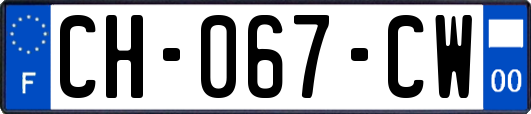 F
CH-067-CW
00